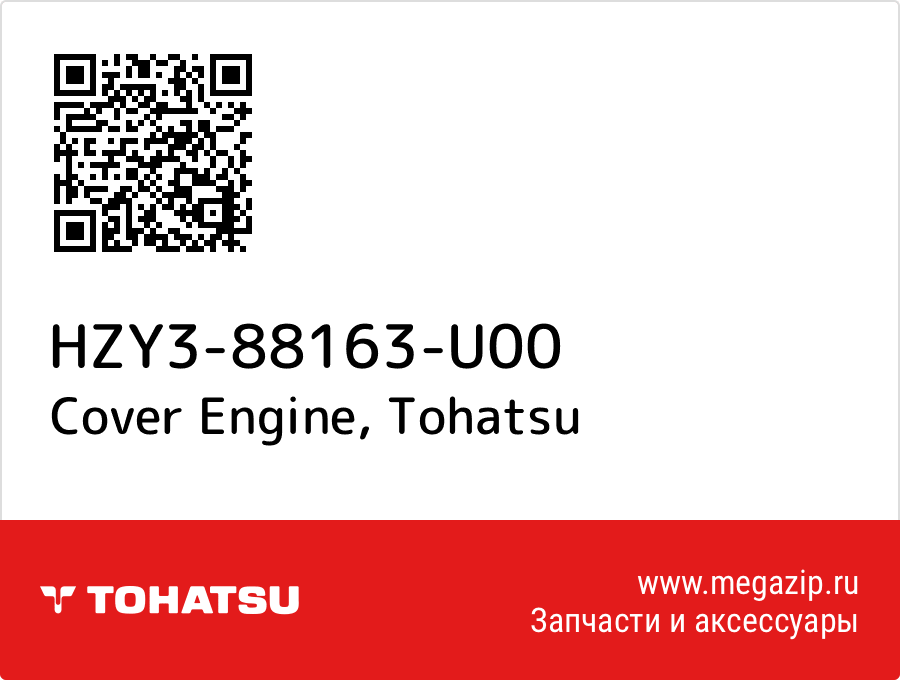 HZY3-88163-U00
Cover Engine, Tohatsu

TOHATSU

www.megazip.ru
Запчасти и аксессуары